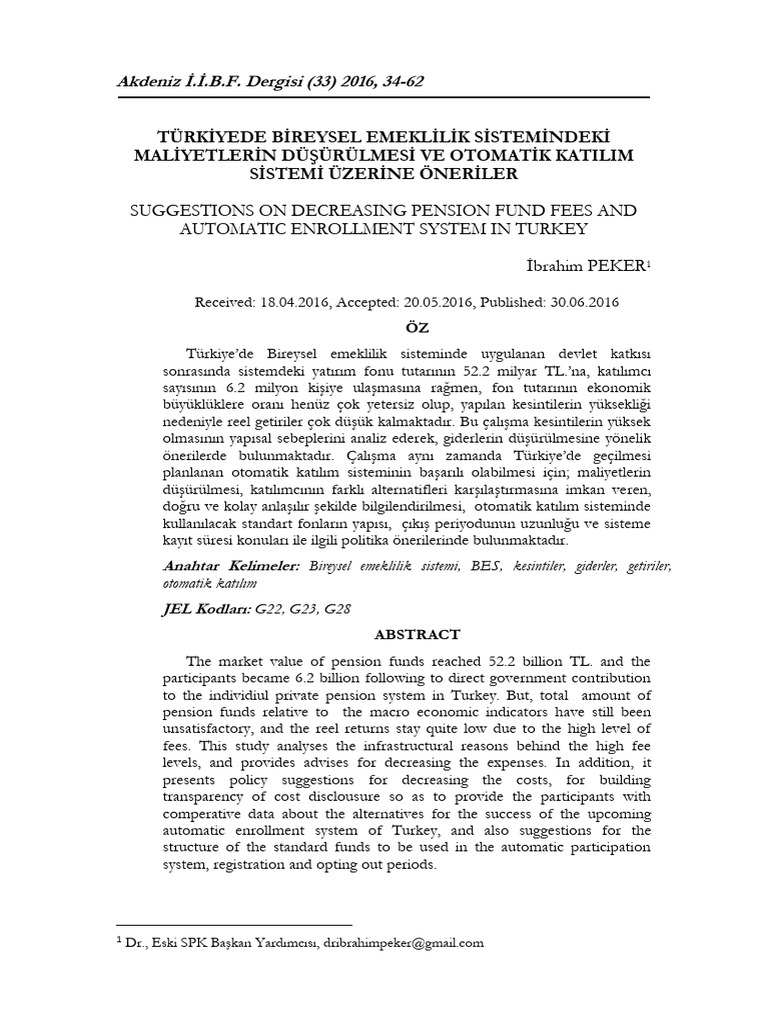 Akdeniz İ.İ.B.F. Dergisi (33) 2016, 34-62

TÜRKİYEDE BİREYSEL EMEKLİLİK SİSTEMİNDEKİ MALİYETLERİN DÜŞÜRÜLMESİ VE OTOMATİK KATILIM SİSTEMİ ÜZERİNE ÖNERİLER

SUGGESTIONS ON DECREASING PENSION FUND FEES AND AUTOMATIC ENROLLMENT SYSTEM IN TURKEY

İbrahim PEKER$^1$

Received: 18.04.2016, Accepted: 20.05.2016, Published: 30.06.2016

ÖZ

Türkiye'de Bireysel emeklilik sisteminde uygulanan devlet katkısı sonrasında sistemdeki yatırım fonu tutarının 52.2 milyar TL.'na, katılımcı sayısının 6.2 milyon kişiye ulaşmasına rağmen, fon tutarının ekonomik büyüklüklere oranı henüz çok yetersiz olup, yapılan kesintilerin yüksekliği nedeniyle reel getiriler çok düşük kalmaktadır. Bu çalışma kesintilerin yüksek olmasının yapısal sebeplerini analiz ederek, giderlerin düşürülmesine yönelik önerilerde bulunmaktadır. Çalışma aynı zamanda Türkiye'de geçilmesi planlanan otomatik katılım sisteminin başarılı olabilmesi için; maliyetlerin düşürülmesi, katılımcının farklı alternatifleri karşılaştırmasına imkan veren, doğru ve kolay anlaşılır şekilde bilgilendirilmesi, otomatik katılım sisteminde kullanılacak standart fonların yapısı, çıkış periyodunun uzunluğu ve sisteme kayıt süresi konuları ile ilgili politika önerilerinde bulunmaktadır.

Anahtar Kelimeler: Bireysel emeklilik sistemi, BES, kesintiler, giderler, getiriler, otomatik katılım

JEL Kodları: G22, G23, G28

ABSTRACT

The market value of pension funds reached 52.2 billion TL. and the participants became 6.2 billion following to direct government contribution to the individiul private pension system in Turkey. But, total amount of pension funds relative to the macro economic indicators have still been unsatisfactory, and the reel returns stay quite low due to the high level of fees. This study analyses the infrastructural reasons behind the high fee levels, and provides advises for decreasing the expenses. In addition, it presents policy suggestions for decreasing the costs, for building transparency of cost disclousure so as to provide the participants with comperative data about the alternatives for the success of the upcoming automatic enrollment system of Turkey, and also suggestions for the structure of the standard funds to be used in the automatic participation system, registration and opting out periods.

$^1$ Dr., Eski SPK Başkan Yardımcısı, dribrahimpeker@gmail.com